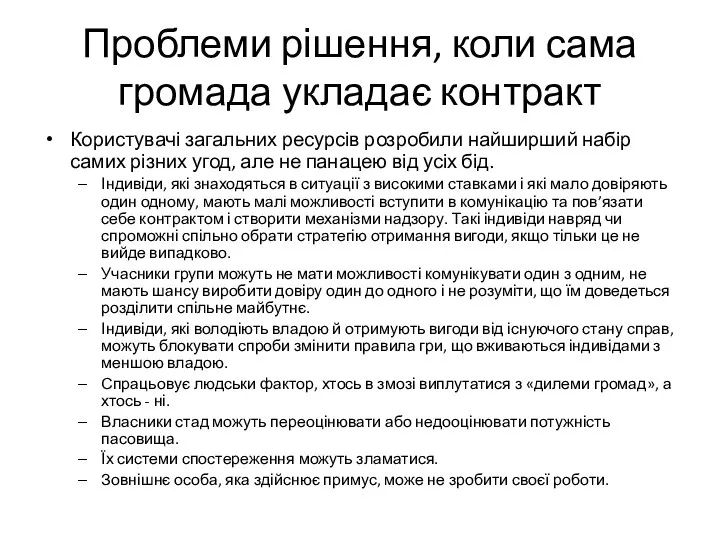 Проблеми рішення, коли сама громада укладає контракт

• Користувачі загальних ресурсів розробили найширший набір самих різних угод, але не панацею від усіх бід.
– Індивіди, які знаходяться в ситуації з високими ставками і які мало довіряють один одному, мають малі можливості вступити в комунікацію та пов'язати себе контрактом і створити механізми надзору. Такі індивіди навряд чи спроможні спільно обрати стратегію отримання вигоди, якщо тільки це не вийде випадково.
– Учасники групи можуть не мати можливості комунікувати один з одним, не мають шансу виробити довіру один до одного і не розуміти, що їм доведеться розділити спільне майбутнє.
– Індивіди, які володіють владою й отримують вигоди від існуючого стану справ, можуть блокувати спроби змінити правила гри, що вживаються індивідами з меншою владою.
– Спрацьовує людськи фактор, хтось в змозі виплутатися з «дилеми громад», а хтось - ні.
– Власники стад можуть переоцінювати або недооцінювати потужність пасовища.
– Їх системи спостереження можуть зламатися.
– Зовнішнє особа, яка здійснює примус, може не зробити своєї роботи.